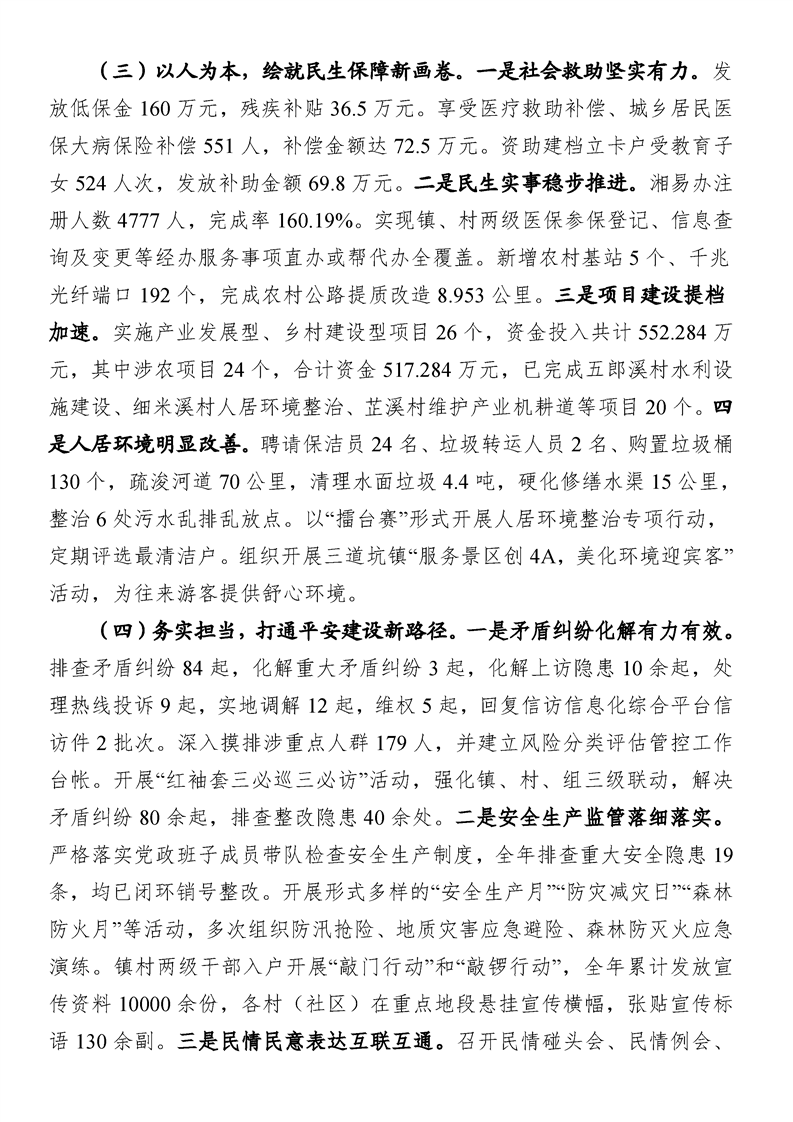 （三）以人为本，绘就民生保障新画卷。一是社会救助坚实有力。发放低保金 160 万元，残疾补贴 36.5 万元。享受医疗救助补偿、城乡居民医保大病保险补偿 551 人，补偿金额达 72.5 万元。资助建档立卡户受教育子女 524 人次，发放补助金额 69.8 万元。二是民生实事稳步推进。湘易办注册人数 4777 人，完成率 160.19%。实现镇、村两级医保参保登记、信息查询及变更等经办服务事项直办或帮代办全覆盖。新增农村基站 5 个、千兆光纤端口 192 个，完成农村公路提质改造 8.953 公里。三是项目建设提档加速。实施产业发展型、乡村建设型项目 26 个，资金投入共计 552.284 万元，其中涉农项目 24 个，合计资金 517.284 万元，已完成五郎溪村水利设施建设、细米溪村人居环境整治、芷溪村维护产业机耕道等项目 20 个。四是人居环境明显改善。聘请保洁员 24 名、垃圾转运人员 2 名、购置垃圾桶 130 个，疏浚河道 70 公里，清理水面垃圾 4.4 吨，硬化修缮水渠 15 公里，整治 6 处污水乱排乱放点。以“擂台赛”形式开展人居环境整治专项行动，定期评选最清洁户。组织开展三道坑镇“服务景区创 4A，美化环境迎宾客”活动，为往来游客提供舒心环境。

（四）务实担当，打通平安建设新路径。一是矛盾纠纷化解有力有效。排查矛盾纠纷 84 起，化解重大矛盾纠纷 3 起，化解上访隐患 10 余起，处理热线投诉 9 起，实地调解 12 起，维权 5 起，回复信访信息化综合平台信访件 2 批次。深入摸排涉重点人群 179 人，并建立风险分类评估管控工作台帐。开展“红袖套三必巡三必访”活动，强化镇、村、组三级联动，解决矛盾纠纷 80 余起，排查整改隐患 40 余处。二是安全生产监管落细落实。严格落实党政班子成员带队检查安全生产制度，全年排查重大安全隐患 19 条，均已闭环销号整改。开展形式多样的“安全生产月”“防灾减灾日”“森林防火月”等活动，多次组织防汛抢险、地质灾害应急避险、森林防灭火应急演练。镇村两级干部入户开展“敲门行动”和“敲锣行动”，全年累计发放宣传资料 10000 余份，各村（社区）在重点地段悬挂宣传横幅，张贴宣传标语 130 余副。三是民情民意表达互联互通。召开民情碰头会、民情例会、